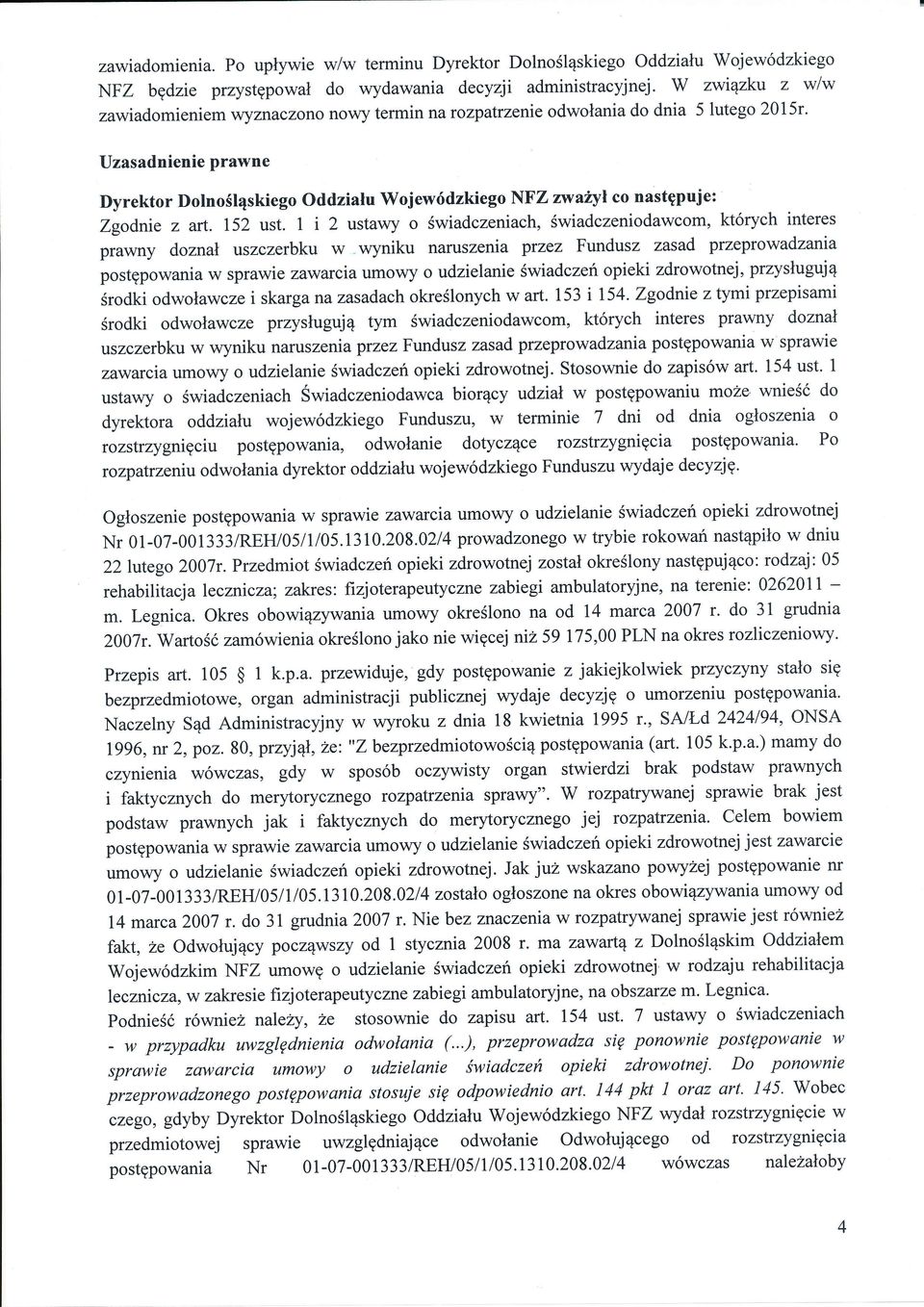 zawiadomienia. Po upływie w/w terminu Dyrektor Dolnośląskiego Oddziału Wojewódzkiego NFZ będzie przystępował do wydawania decyzji administracyjnej. W związku z w/w zawiadomieniem wyznaczono nowy termin na rozpatrzenie odwołania do dnia 5 lutego 2015r.

Uzasadnienie prawne

Dyrektor Dolnośląskiego Oddziału Wojewódzkiego NFZ zważył co następuje:
Zgodnie z art. 152 ust. 1 i 2 ustawy o świadczeniach, świadczeniodawcom, których interes prawny doznał uszczerbku w wyniku naruszenia przez Fundusz zasad przeprowadzania postępowania w sprawie zawarcia umowy o udzielanie świadczeń opieki zdrowotnej, przysługują środki odwoławcze i skarga na zasadach określonych w art. 153 i 154. Zgodnie z tymi przepisami środki odwoławcze przysługują tym świadczeniodawcom, których interes prawny doznał uszczerbku w wyniku naruszenia przez Fundusz zasad przeprowadzania postępowania w sprawie zawarcia umowy o udzielanie świadczeń opieki zdrowotnej. Stosownie do zapisów art. 154 ust. 1 ustawy o świadczeniach Świadczeniodawca biorący udział w postępowaniu może wnieść do dyrektora oddziału wojewódzkiego Funduszu, w terminie 7 dni od dnia ogłoszenia o rozstrzygnięciu postępowania, odwołanie dotyczące rozstrzygnięcia postępowania. Po rozpatrzeniu odwołania dyrektor oddziału wojewódzkiego Funduszu wydaje decyzję.

Ogłoszenie postępowania w sprawie zawarcia umowy o udzielanie świadczeń opieki zdrowotnej Nr 01-07-001333/REH/05/1/05.1310.208.02/4 prowadzonego w trybie rokowań nastąpiło w dniu 22 lutego 2007r. Przedmiot świadczeń opieki zdrowotnej został określony następująco: rodzaj: 05 rehabilitacja lecznicza; zakres: fizjoterapeutyczne zabiegi ambulatoryjne, na terenie: 0262011 – m. Legnica. Okres obowiązywania umowy określono na od 14 marca 2007 r. do 31 grudnia 2007r. Wartość zamówienia określono jako nie więcej niż 59 175,00 PLN na okres rozliczeniowy.

Przepis art. 105 § 1 k.p.a. przewiduje, gdy postępowanie z jakiejkolwiek przyczyny stało się bezprzedmiotowe, organ administracji publicznej wydaje decyzję o umorzeniu postępowania. Naczelny Sąd Administracyjny w wyroku z dnia 18 kwietnia 1995 r., SA/Łd 2424/94, ONSA 1996, nr 2, poz. 80, przyjął, że: "Z bezprzedmiotowością postępowania (art. 105 k.p.a.) mamy do czynienia wówczas, gdy w sposób oczywisty organ stwierdzi brak podstaw prawnych i faktycznych do merytorycznego rozpatrzenia sprawy". W rozpatrywanej sprawie brak jest podstaw prawnych jak i faktycznych do merytorycznego jej rozpatrzenia. Celem bowiem postępowania w sprawie zawarcia umowy o udzielanie świadczeń opieki zdrowotnej jest zawarcie umowy o udzielanie świadczeń opieki zdrowotnej. Jak już wskazano powyżej postępowanie nr 01-07-001333/REH/05/1/05.1310.208.02/4 zostało ogłoszone na okres obowiązywania umowy od 14 marca 2007 r. do 31 grudnia 2007 r. Nie bez znaczenia w rozpatrywanej sprawie jest również fakt, że Odwołujący począwszy od 1 stycznia 2008 r. ma zawartą z Dolnośląskim Oddziałem Wojewódzkim NFZ umowę o udzielanie świadczeń opieki zdrowotnej w rodzaju rehabilitacja lecznicza, w zakresie fizjoterapeutyczne zabiegi ambulatoryjne, na obszarze m. Legnica.
Podnieść również należy, że stosownie do zapisu art. 154 ust. 7 ustawy o świadczeniach - w przypadku uwzględnienia odwołania (...), przeprowadza się ponownie postępowanie w sprawie zawarcia umowy o udzielanie świadczeń opieki zdrowotnej. Do ponownie przeprowadzonego postępowania stosuje się odpowiednio art. 144 pkt 1 oraz art. 145. Wobec czego, gdyby Dyrektor Dolnośląskiego Oddziału Wojewódzkiego NFZ wydał rozstrzygnięcie w przedmiotowej sprawie uwzględniające odwołanie Odwołującego od rozstrzygnięcia postępowania Nr 01-07-001333/REH/05/1/05.1310.208.02/4 wówczas należałoby

4